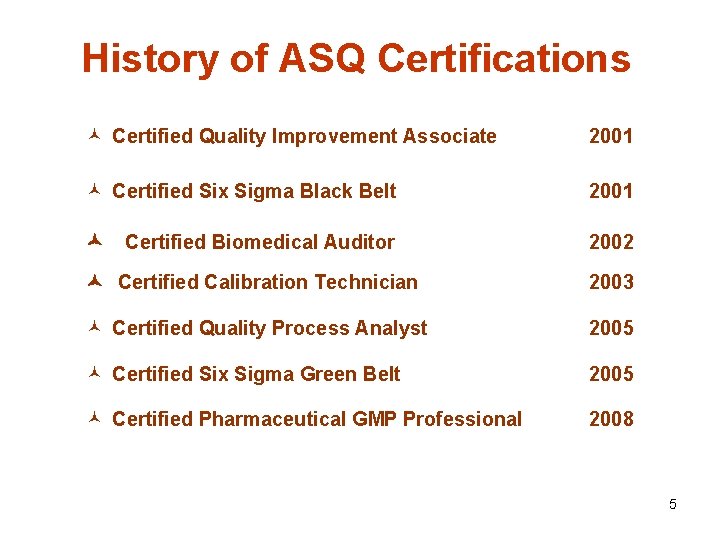 History of ASQ Certifications

Certified Quality Improvement Associate 2001

Certified Six Sigma Black Belt 2001

Certified Biomedical Auditor 2002

Certified Calibration Technician 2003

Certified Quality Process Analyst 2005

Certified Six Sigma Green Belt 2005

Certified Pharmaceutical GMP Professional 2008

5